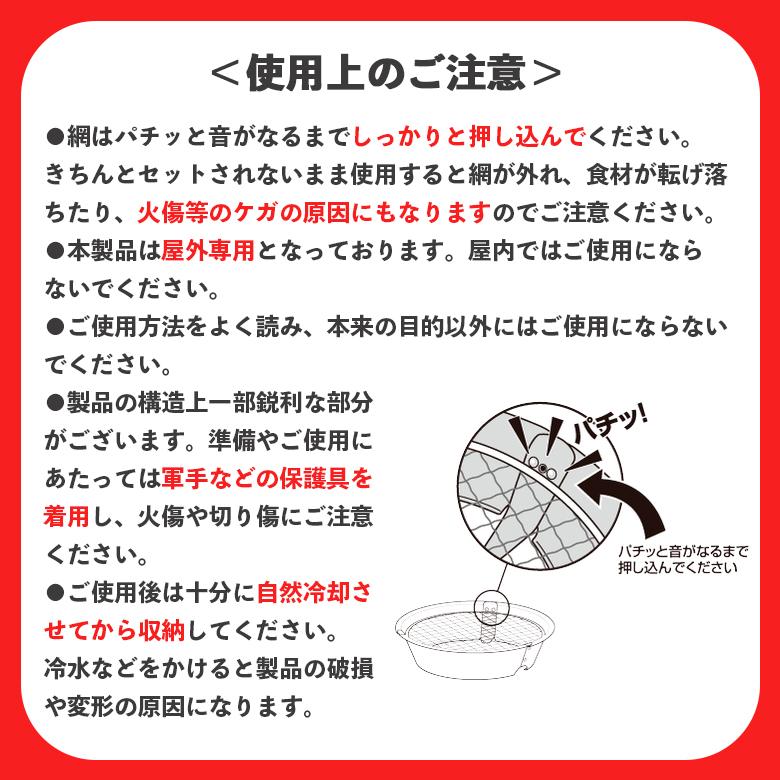 ＜使用上のご注意＞

●網はパチッと音がなるまでしっかりと押し込んでください。きちんとセットされないまま使用すると網が外れ、食材が転げ落ちたり、火傷等のケガの原因にもなりますのでご注意ください。

●本製品は屋外専用となっております。屋内ではご使用にならないでください。

●ご使用方法をよく読み、本来の目的以外にはご使用にならないでください。

●製品の構造上一部鋭利な部分がございます。準備やご使用にあたっては軍手などの保護具を着用し、火傷や切り傷にご注意ください。

●ご使用後は十分に自然冷却させてから収納してください。冷水などをかけると製品の破損や変形の原因になります。

パチッ!

パチッと音がなるまで押し込んでください